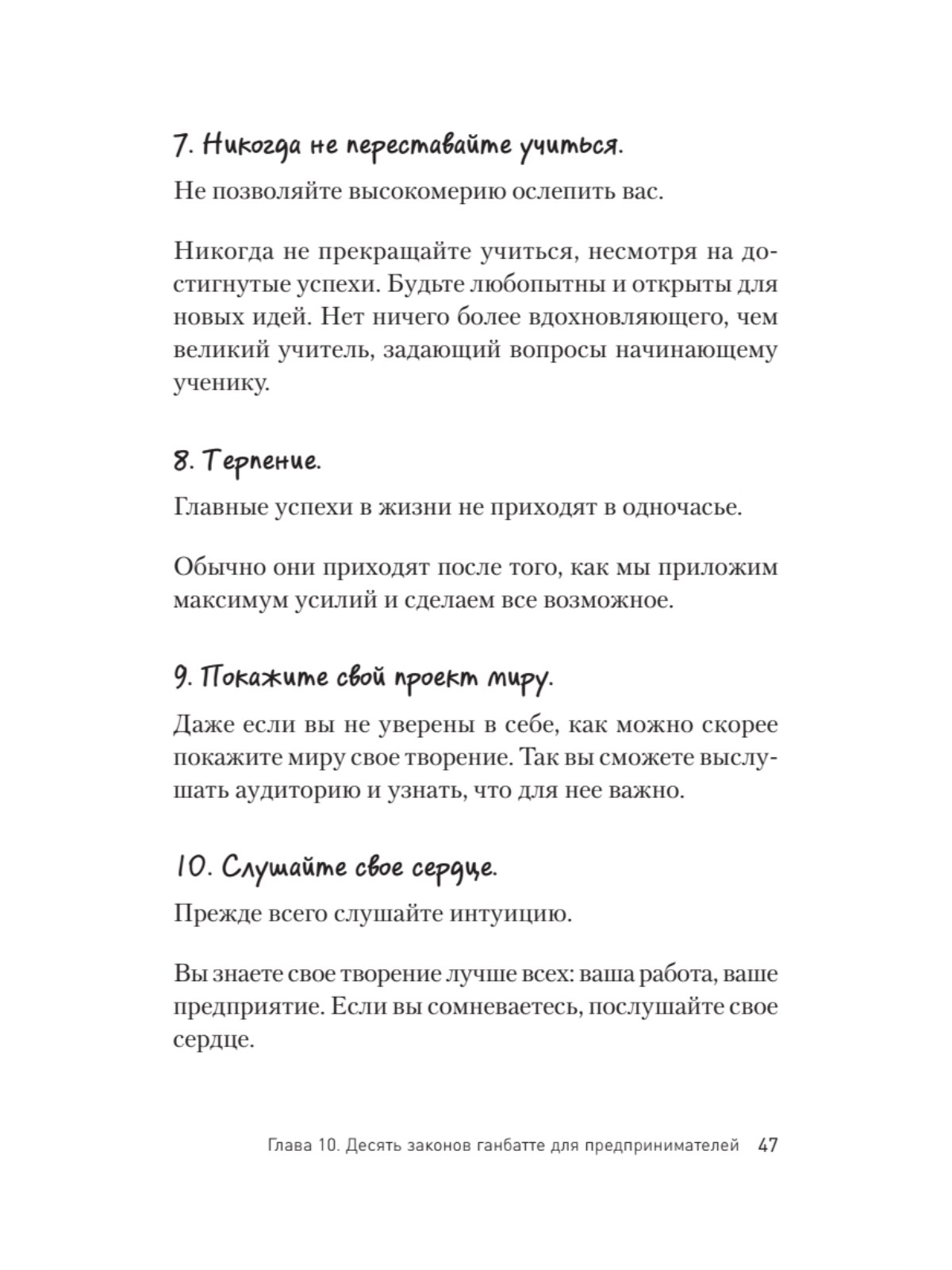 7. Никогда не переставайте учиться.

Не позволяйте высокомерию ослепить вас.

Никогда не прекращайте учиться, несмотря на достигнутые успехи. Будьте любопытны и открыты для новых идей. Нет ничего более вдохновляющего, чем великий учитель, задающий вопросы начинающему ученику.

8. Терпение.

Главные успехи в жизни не приходят в одночасье.

Обычно они приходят после того, как мы приложим максимум усилий и сделаем все возможное.

9. Покажите свой проект миру.

Даже если вы не уверены в себе, как можно скорее покажите миру свое творение. Так вы сможете выслушать аудиторию и узнать, что для нее важно.

10. Слушайте свое сердце.

Прежде всего слушайте интуицию.

Вы знаете свое творение лучше всех: ваша работа, ваше предприятие. Если вы сомневаетесь, послушайте свое сердце.

Глава 10. Десять законов ганбатте для предпринимателей 47